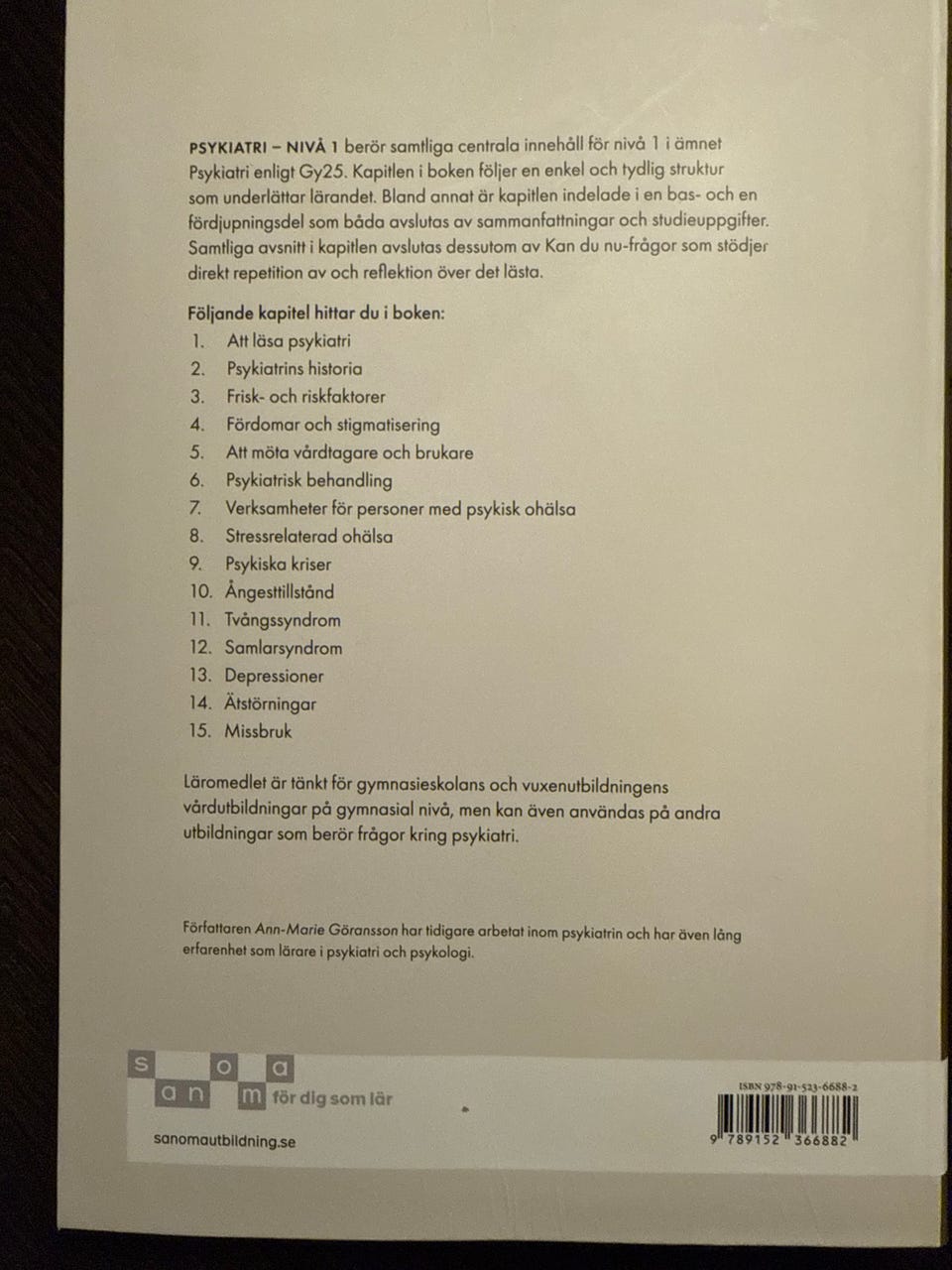 PSYKIATRI – NIVÅ 1 berör samtliga centrala innehåll för nivå 1 i ämnet Psykiatri enligt Gy25. Kapitlen i boken följer en enkel och tydlig struktur som underlättar lärandet. Bland annat är kapitlen indelade i en bas- och en fördjupningsdel som båda avslutas av sammanfattningar och studieuppgifter. Samtliga avsnitt i kapitlen avslutas dessutom av Kan du nu-frågor som stödjer direkt repetition av och reflektion över det lästa.

Följande kapitel hittar du i boken:
1. Att läsa psykiatri
2. Psykiatrins historia
3. Frisk- och riskfaktorer
4. Fördomar och stigmatisering
5. Att möta vårdtagare och brukare
6. Psykiatrisk behandling
7. Verksamheter för personer med psykisk ohälsa
8. Stressrelaterad ohälsa
9. Psykiska kriser
10. Ångesttillstånd
11. Tvångssyndrom
12. Samlarsyndrom
13. Depressioner
14. Ätstörningar
15. Missbruk

Läromedlet är tänkt för gymnasieskolans och vuxenutbildningens vårdutbildningar på gymnasial nivå, men kan även användas på andra utbildningar som berör frågor kring psykiatri.

Författaren Ann-Marie Göransson har tidigare arbetat inom psykiatrin och har även lång erfarenhet som lärare i psykiatri och psykologi.

s o a
a n m för dig som lär

sanomautbildning.se

ISBN 978-91-523-6688-2
9 789152 366882